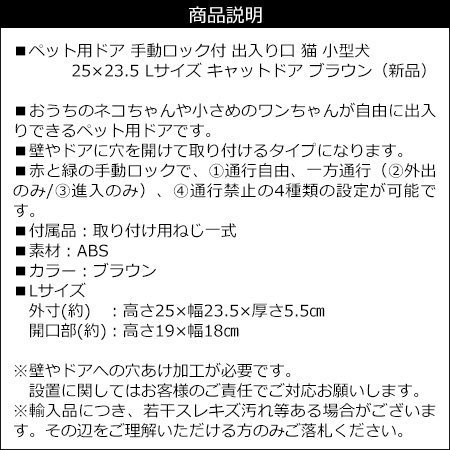 商品説明

■ペット用ドア 手動ロック付 出入り口 猫 小型犬
25×23.5 Lサイズ キャットドア ブラウン（新品）

■おうちのネコちゃんや小さめのワンちゃんが自由に出入りできるペット用ドアです。
■壁やドアに穴を開けて取り付けるタイプになります。
■赤と緑の手動ロックで、①通行自由、一方通行（②外出のみ/③進入のみ）、④通行禁止の4種類の設定が可能です。
■付属品：取り付け用ねじ一式
■素材：ABS
■カラー：ブラウン
■Lサイズ
外寸(約) ：高さ25×幅23.5×厚さ5.5㎝
開口部(約)：高さ19×幅18㎝

※壁やドアへの穴あけ加工が必要です。
設置に関してはお客様のご責任でご対応お願いします。
※輸入品につき、若干スレキズ汚れ等ある場合がございます。その辺をご理解いただける方のみご落札ください。